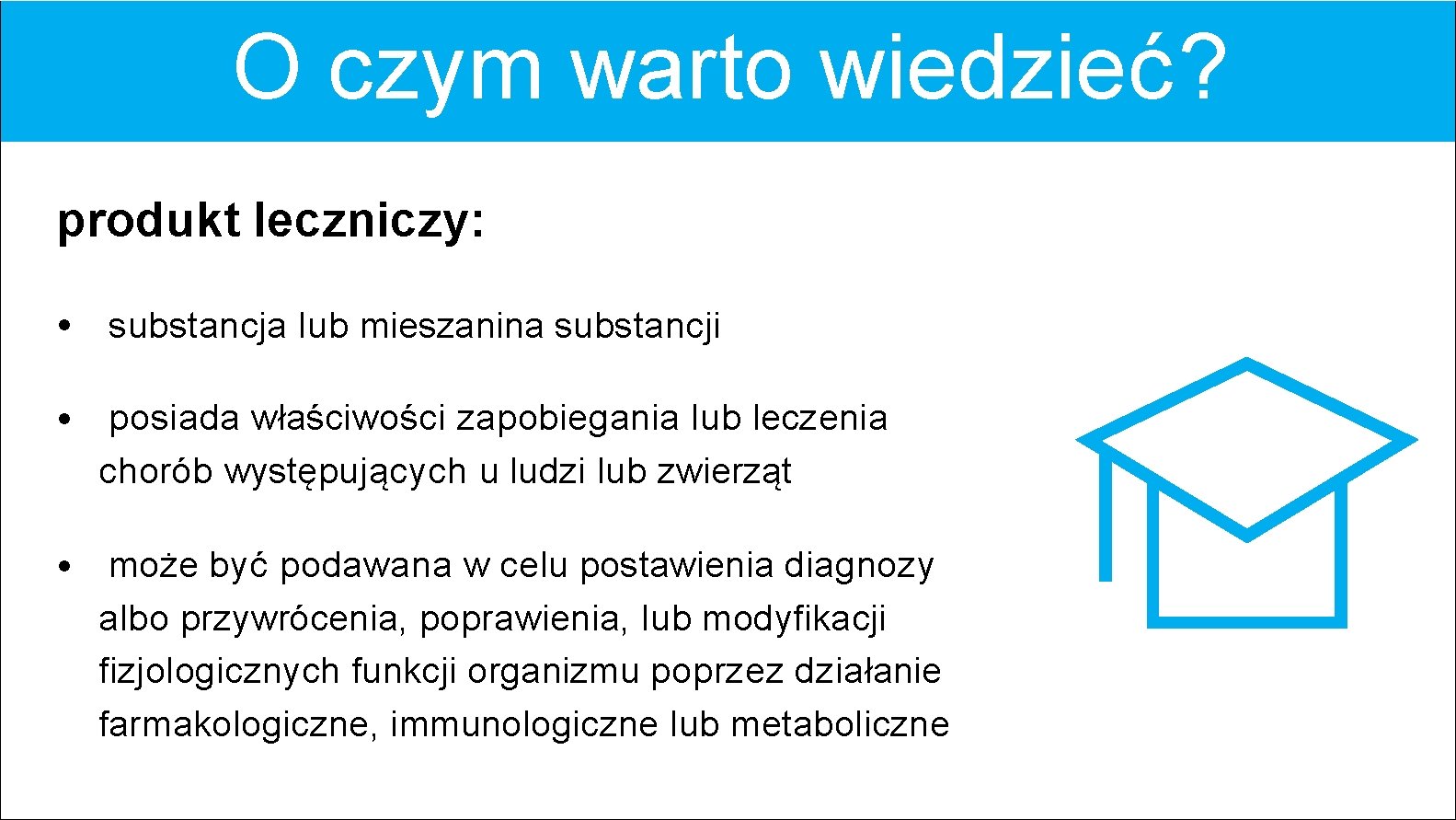 O czym warto wiedzieć?

produkt leczniczy:

• substancja lub mieszanina substancji

• posiada właściwości zapobiegania lub leczenia chorób występujących u ludzi lub zwierząt

• może być podawana w celu postawienia diagnozy albo przywrócenia, poprawienia, lub modyfikacji fizjologicznych funkcji organizmu poprzez działanie farmakologiczne, immunologiczne lub metaboliczne